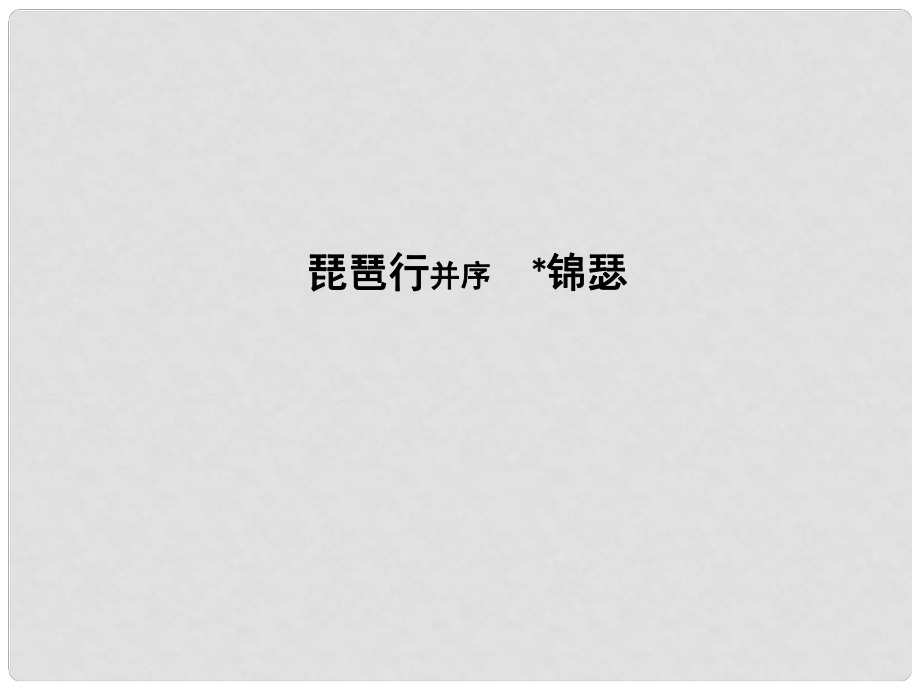 琵琶行并序　*锦瑟